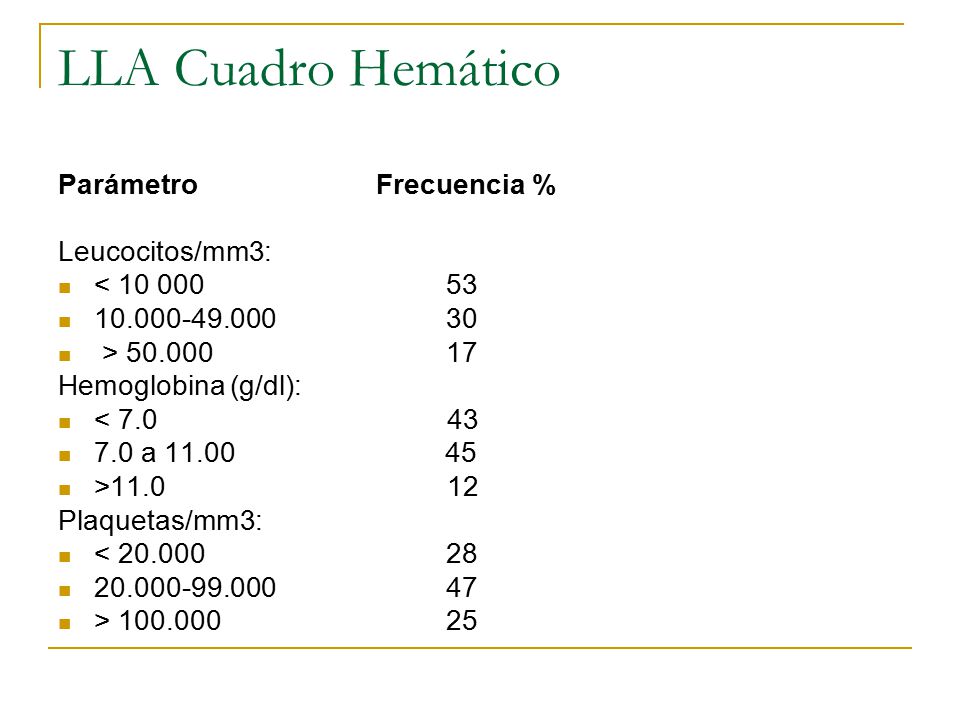 LLA Cuadro Hemático

| Parámetro | Frecuencia % |
|---|---|
| Leucocitos/mm3: | |
| < 10 000 | 53 |
| 10.000-49.000 | 30 |
| > 50.000 | 17 |
| Hemoglobina (g/dl): | |
| < 7.0 | 43 |
| 7.0 a 11.00 | 45 |
| >11.0 | 12 |
| Plaquetas/mm3: | |
| < 20.000 | 28 |
| 20.000-99.000 | 47 |
| > 100.000 | 25 |